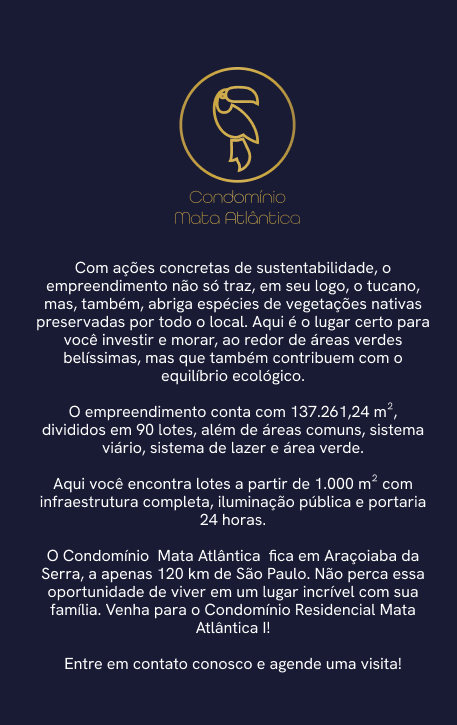 Condomínio
Mata Atlântica

Com ações concretas de sustentabilidade, o empreendimento não só traz, em seu logo, o tucano, mas, também, abriga espécies de vegetações nativas preservadas por todo o local. Aqui é o lugar certo para você investir e morar, ao redor de áreas verdes belíssimas, mas que também contribuem com o equilíbrio ecológico.

O empreendimento conta com 137.261,24 $m^2$, divididos em 90 lotes, além de áreas comuns, sistema viário, sistema de lazer e área verde.

Aqui você encontra lotes a partir de 1.000 $m^2$ com infraestrutura completa, iluminação pública e portaria 24 horas.

O Condomínio Mata Atlântica fica em Araçoiaba da Serra, a apenas 120 km de São Paulo. Não perca essa oportunidade de viver em um lugar incrível com sua família. Venha para o Condomínio Residencial Mata Atlântica I!

Entre em contato conosco e agende uma visita!